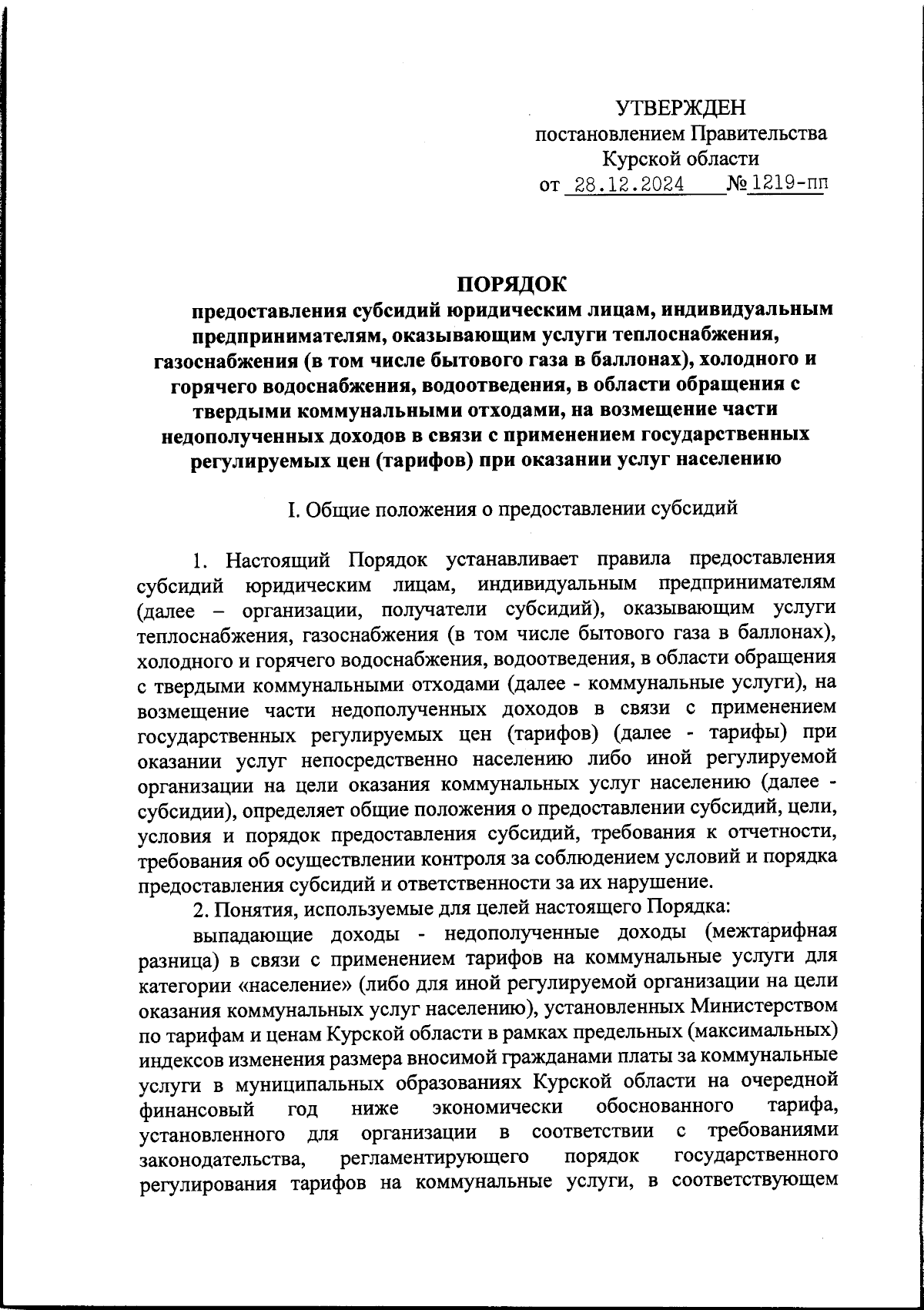 УТВЕРЖДЕН
постановлением Правительства
Курской области
от 28.12.2024 № 1219-пп

ПОРЯДОК
предоставления субсидий юридическим лицам, индивидуальным предпринимателям, оказывающим услуги теплоснабжения, газоснабжения (в том числе бытового газа в баллонах), холодного и горячего водоснабжения, водоотведения, в области обращения с твердыми коммунальными отходами, на возмещение части недополученных доходов в связи с применением государственных регулируемых цен (тарифов) при оказании услуг населению

I. Общие положения о предоставлении субсидий

1. Настоящий Порядок устанавливает правила предоставления субсидий юридическим лицам, индивидуальным предпринимателям (далее – организации, получатели субсидий), оказывающим услуги теплоснабжения, газоснабжения (в том числе бытового газа в баллонах), холодного и горячего водоснабжения, водоотведения, в области обращения с твердыми коммунальными отходами (далее - коммунальные услуги), на возмещение части недополученных доходов в связи с применением государственных регулируемых цен (тарифов) (далее - тарифы) при оказании услуг непосредственно населению либо иной регулируемой организации на цели оказания коммунальных услуг населению (далее - субсидии), определяет общие положения о предоставлении субсидий, цели, условия и порядок предоставления субсидий, требования к отчетности, требования об осуществлении контроля за соблюдением условий и порядка предоставления субсидий и ответственности за их нарушение.

2. Понятия, используемые для целей настоящего Порядка:

выпадающие доходы - недополученные доходы (межтарифная разница) в связи с применением тарифов на коммунальные услуги для категории «население» (либо для иной регулируемой организации на цели оказания коммунальных услуг населению), установленных Министерством по тарифам и ценам Курской области в рамках предельных (максимальных) индексов изменения размера вносимой гражданами платы за коммунальные услуги в муниципальных образованиях Курской области на очередной финансовый год ниже экономически обоснованного тарифа, установленного для организации в соответствии с требованиями законодательства, регламентирующего порядок государственного регулирования тарифов на коммунальные услуги, в соответствующем